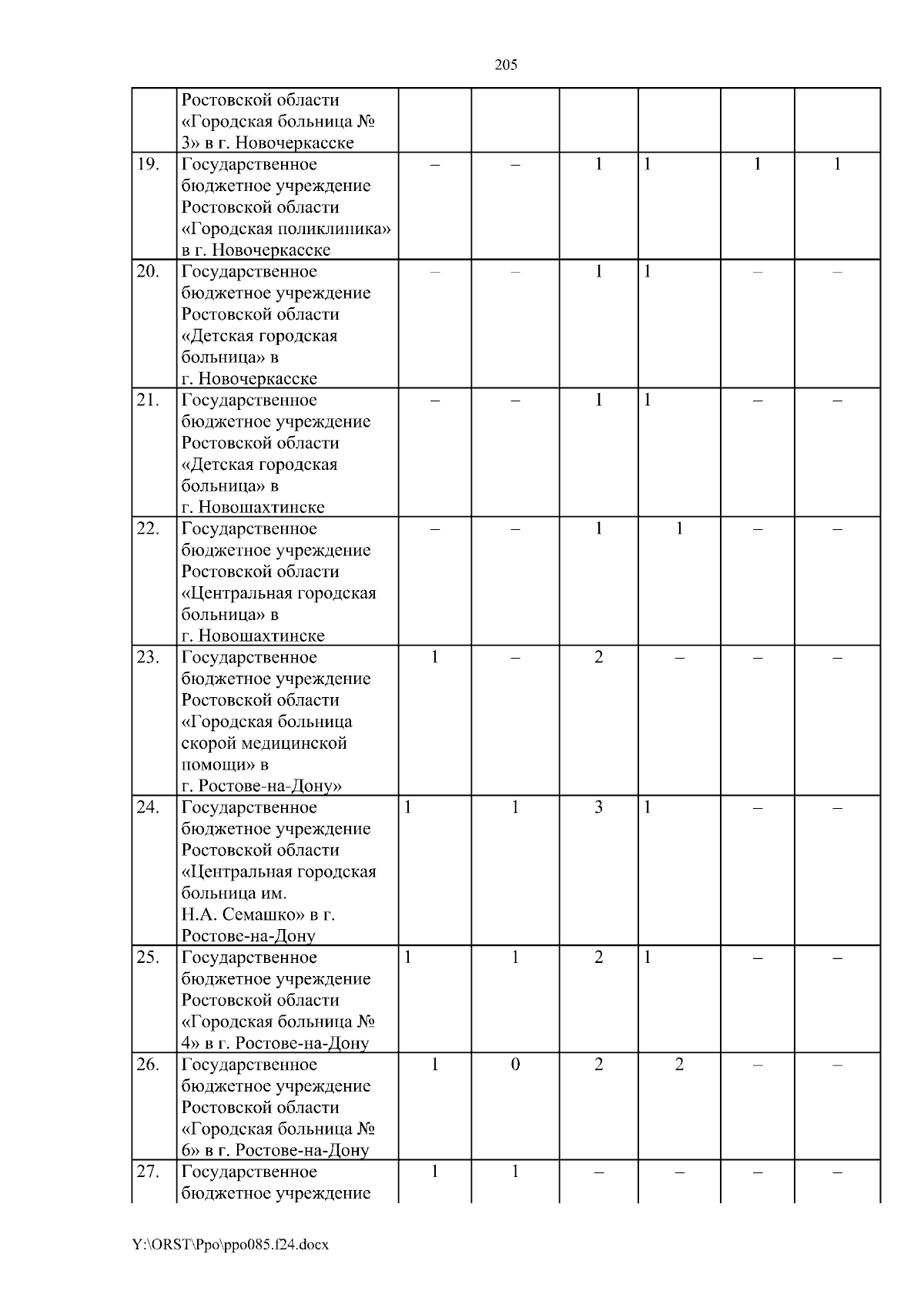 205

|  |  |  |  |  |  |  |  |
|---|---|---|---|---|---|---|---|
|  | Ростовской области «Городская больница № 3» в г. Новочеркасске |  |  |  |  |  |  |
| 19. | Государственное бюджетное учреждение Ростовской области «Городская поликлиника» в г. Новочеркасске | – | – | 1 | 1 | 1 | 1 |
| 20. | Государственное бюджетное учреждение Ростовской области «Детская городская больница» в г. Новочеркасске | – | – | 1 | 1 | – | – |
| 21. | Государственное бюджетное учреждение Ростовской области «Детская городская больница» в г. Новошахтинске | – | – | 1 | 1 | – | – |
| 22. | Государственное бюджетное учреждение Ростовской области «Центральная городская больница» в г. Новошахтинске | – | – | 1 | 1 | – | – |
| 23. | Государственное бюджетное учреждение Ростовской области «Городская больница скорой медицинской помощи» в г. Ростове-на-Дону» | 1 | – | 2 | – | – | – |
| 24. | Государственное бюджетное учреждение Ростовской области «Центральная городская больница им. Н.А. Семашко» в г. Ростове-на-Дону | 1 | 1 | 3 | 1 | – | – |
| 25. | Государственное бюджетное учреждение Ростовской области «Городская больница № 4» в г. Ростове-на-Дону | 1 | 1 | 2 | 1 | – | – |
| 26. | Государственное бюджетное учреждение Ростовской области «Городская больница № 6» в г. Ростове-на-Дону | 1 | 0 | 2 | 2 | – | – |
| 27. | Государственное бюджетное учреждение | 1 | 1 | – | – | – | – |

Y:\ORST\Ppo\ppo085.f24.docx